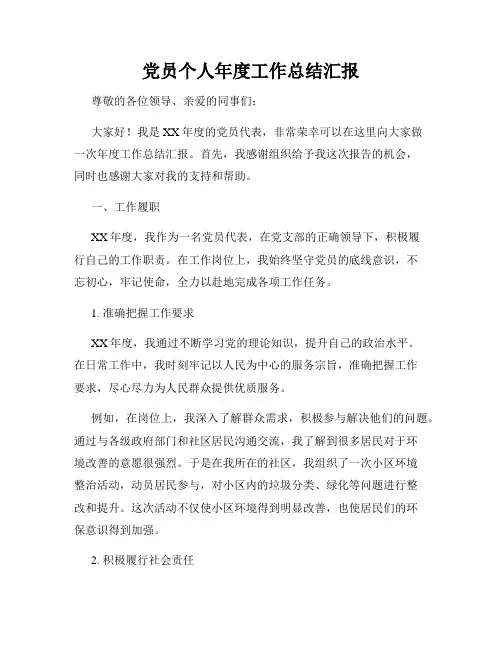 党员个人年度工作总结汇报

尊敬的各位领导、亲爱的同事们：

大家好！我是XX年度的党员代表，非常荣幸可以在这里向大家做一次年度工作总结汇报。首先，我感谢组织给予我这次报告的机会，同时也感谢大家对我的支持和帮助。

一、工作履职

XX年度，我作为一名党员代表，在党支部的正确领导下，积极履行自己的工作职责。在工作岗位上，我始终坚守党员的底线意识，不忘初心，牢记使命，全力以赴地完成各项工作任务。

1. 准确把握工作要求

XX年度，我通过不断学习党的理论知识，提升自己的政治水平。在日常工作中，我时刻牢记以人民为中心的服务宗旨，准确把握工作要求，尽心尽力为人民群众提供优质服务。

例如，在岗位上，我深入了解群众需求，积极参与解决他们的问题。通过与各级政府部门和社区居民沟通交流，我了解到很多居民对于环境改善的意愿很强烈。于是在我所在的社区，我组织了一次小区环境整治活动，动员居民参与，对小区内的垃圾分类、绿化等问题进行整改和提升。这次活动不仅使小区环境得到明显改善，也使居民们的环保意识得到加强。

2. 积极履行社会责任